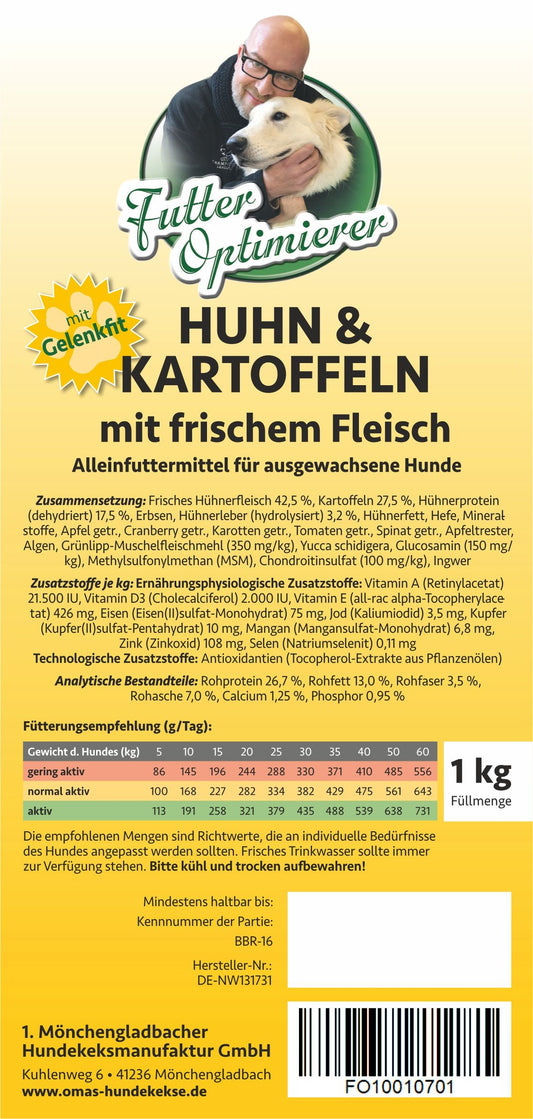 Futter Optimierer

mit Gelenkfit

HUHN & KARTOFFELN

mit frischem Fleisch

Alleinfuttermittel für ausgewachsene Hunde

Zusammensetzung: Frisches Hühnerfleisch 42,5 %, Kartoffeln 27,5 %, Hühnerprotein (dehydriert) 17,5 %, Erbsen, Hühnerleber (hydrolysiert) 3,2 %, Hühnerfett, Hefe, Mineralstoffe, Apfel getr., Cranberry getr., Karotten getr., Tomaten getr., Spinat getr., Apfeltrester, Algen, Grünlipp-Muschelfleischmehl (350 mg/kg), Yucca schidigera, Glucosamin (150 mg/kg), Methylsulfonylmethan (MSM), Chondroitinsulfat (100 mg/kg), Ingwer

Zusatzstoffe je kg: Ernährungsphysiologische Zusatzstoffe: Vitamin A (Retinylacetat) 21.500 IU, Vitamin D3 (Cholecalciferol) 2.000 IU, Vitamin E (all-rac alpha-Tocopherylacetat) 426 mg, Eisen (Eisen(II)sulfat-Monohydrat) 75 mg, Jod (Kaliumiodid) 3,5 mg, Kupfer (Kupfer(II)sulfat-Pentahydrat) 10 mg, Mangan (Mangansulfat-Monohydrat) 6,8 mg, Zink (Zinkoxid) 108 mg, Selen (Natriumselenit) 0,11 mg
Technologische Zusatzstoffe: Antioxidantien (Tocopherol-Extrakte aus Pflanzenölen)

Analytische Bestandteile: Rohprotein 26,7 %, Rohfett 13,0 %, Rohfaser 3,5 %, Rohasche 7,0 %, Calcium 1,25 %, Phosphor 0,95 %

Fütterungsempfehlung (g/Tag):

| Gewicht d. Hundes (kg) | 5 | 10 | 15 | 20 | 25 | 30 | 35 | 40 | 50 | 60 |
|---|---|---|---|---|---|---|---|---|---|---|
| gering aktiv | 86 | 145 | 196 | 244 | 288 | 330 | 371 | 410 | 485 | 556 |
| normal aktiv | 100 | 168 | 227 | 282 | 334 | 382 | 429 | 475 | 561 | 643 |
| aktiv | 113 | 191 | 258 | 321 | 379 | 435 | 488 | 539 | 638 | 731 |

1 kg
Füllmenge

Die empfohlenen Mengen sind Richtwerte, die an individuelle Bedürfnisse des Hundes angepasst werden sollten. Frisches Trinkwasser sollte immer zur Verfügung stehen. Bitte kühl und trocken aufbewahren!

Mindestens haltbar bis:
Kennnummer der Partie:
BBR-16
Hersteller-Nr.:
DE-NW131731

1. Mönchengladbacher Hundekeksmanufaktur GmbH
Kuhlenweg 6 • 41236 Mönchengladbach
www.omas-hundekekse.de

FO10010701